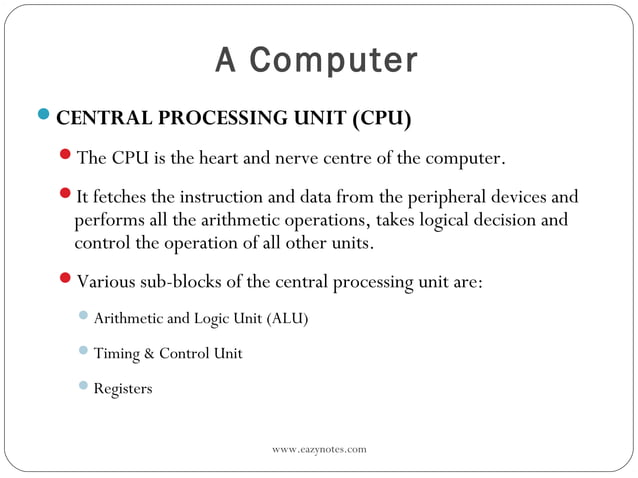 A Computer

CENTRAL PROCESSING UNIT (CPU)

The CPU is the heart and nerve centre of the computer.

It fetches the instruction and data from the peripheral devices and performs all the arithmetic operations, takes logical decision and control the operation of all other units.

Various sub-blocks of the central processing unit are:

Arithmetic and Logic Unit (ALU)

Timing & Control Unit

Registers

www.eazynotes.com